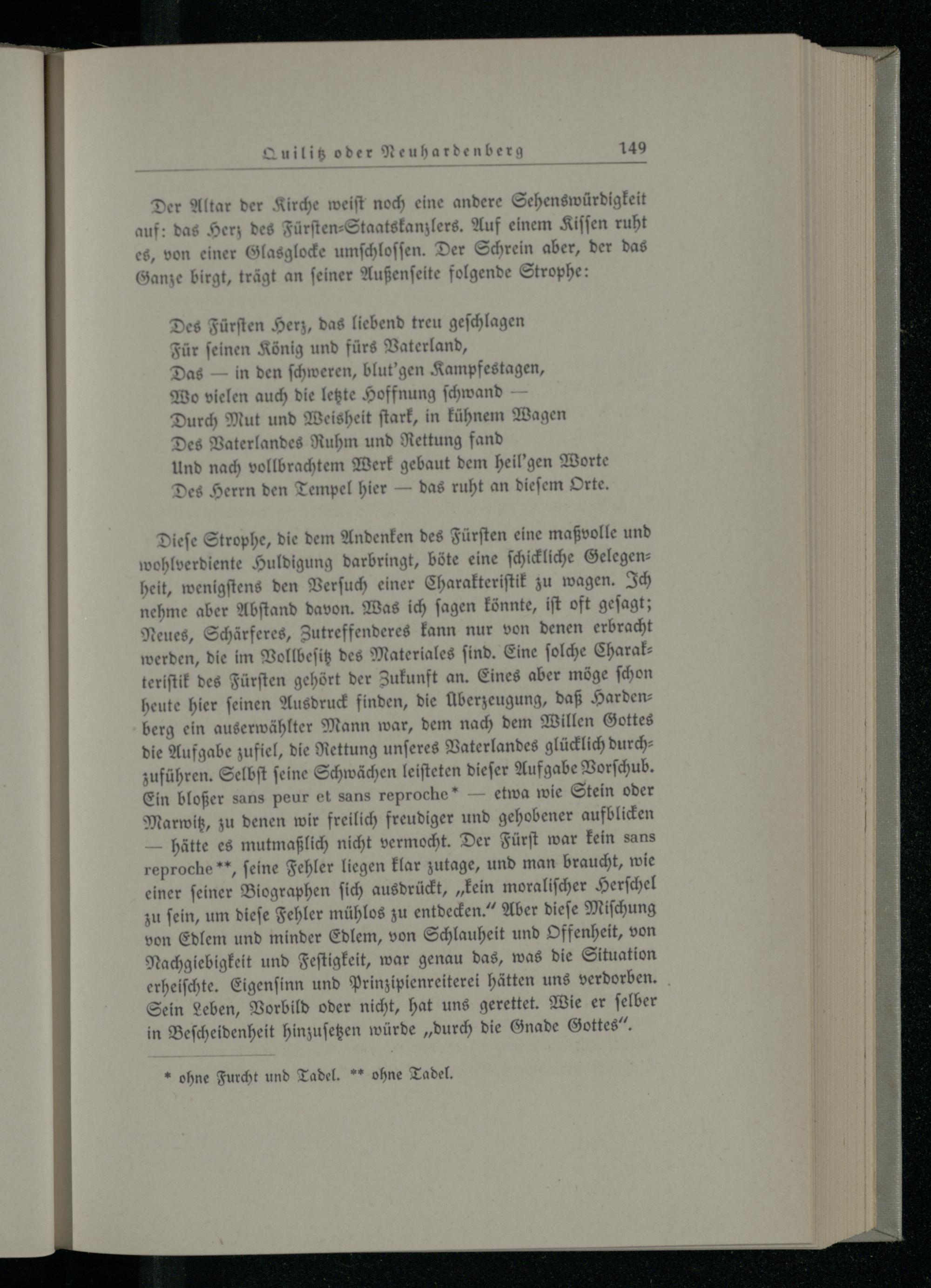 Quilitz oder Neuhardenberg 149

Der Altar der Kirche weist noch eine andere Sehenswürdigkeit auf: das Herz des Fürsten-Staatskanzlers. Auf einem Kissen ruht es, von einer Glasglocke umschlossen. Der Schrein aber, der das Ganze birgt, trägt an seiner Außenseite folgende Strophe:

Des Fürsten Herz, das liebend treu geschlagen
Für seinen König und fürs Vaterland,
Das — in den schweren, blut'gen Kampfestagen,
Wo vielen auch die letzte Hoffnung schwand —
Durch Mut und Weisheit stark, in kühnem Wagen
Des Vaterlandes Ruhm und Rettung fand
Und nach vollbrachtem Werk gebaut dem heil'gen Worte
Des Herrn den Tempel hier — das ruht an diesem Orte.

Diese Strophe, die dem Andenken des Fürsten eine maßvolle und wohlverdiente Huldigung darbringt, böte eine schickliche Gelegenheit, wenigstens den Versuch einer Charakteristik zu wagen. Ich nehme aber Abstand davon. Was ich sagen könnte, ist oft gesagt; Neues, Schärferes, Zutreffenderes kann nur von denen erbracht werden, die im Vollbesitz des Materiales sind. Eine solche Charakteristik des Fürsten gehört der Zukunft an. Eines aber möge schon heute hier seinen Ausdruck finden, die Überzeugung, daß Hardenberg ein auserwählter Mann war, dem nach dem Willen Gottes die Aufgabe zufiel, die Rettung unseres Vaterlandes glücklich durchzuführen. Selbst seine Schwächen leisteten dieser Aufgabe Vorschub. Ein bloßer sans peur et sans reproche* — etwa wie Stein oder Marwitz, zu denen wir freilich freudiger und gehobener aufblicken — hätte es mutmaßlich nicht vermocht. Der Fürst war kein sans reproche**, seine Fehler liegen klar zutage, und man braucht, wie einer seiner Biographen sich ausdrückt, „kein moralischer Herschel zu sein, um diese Fehler mühlos zu entdecken." Aber diese Mischung von Edlem und minder Edlem, von Schlauheit und Offenheit, von Nachgiebigkeit und Festigkeit, war genau das, was die Situation erheischte. Eigensinn und Prinzipienreiterei hätten uns verdorben. Sein Leben, Vorbild oder nicht, hat uns gerettet. Wie er selber in Bescheidenheit hinzusetzen würde „durch die Gnade Gottes".

* ohne Furcht und Tadel. ** ohne Tadel.